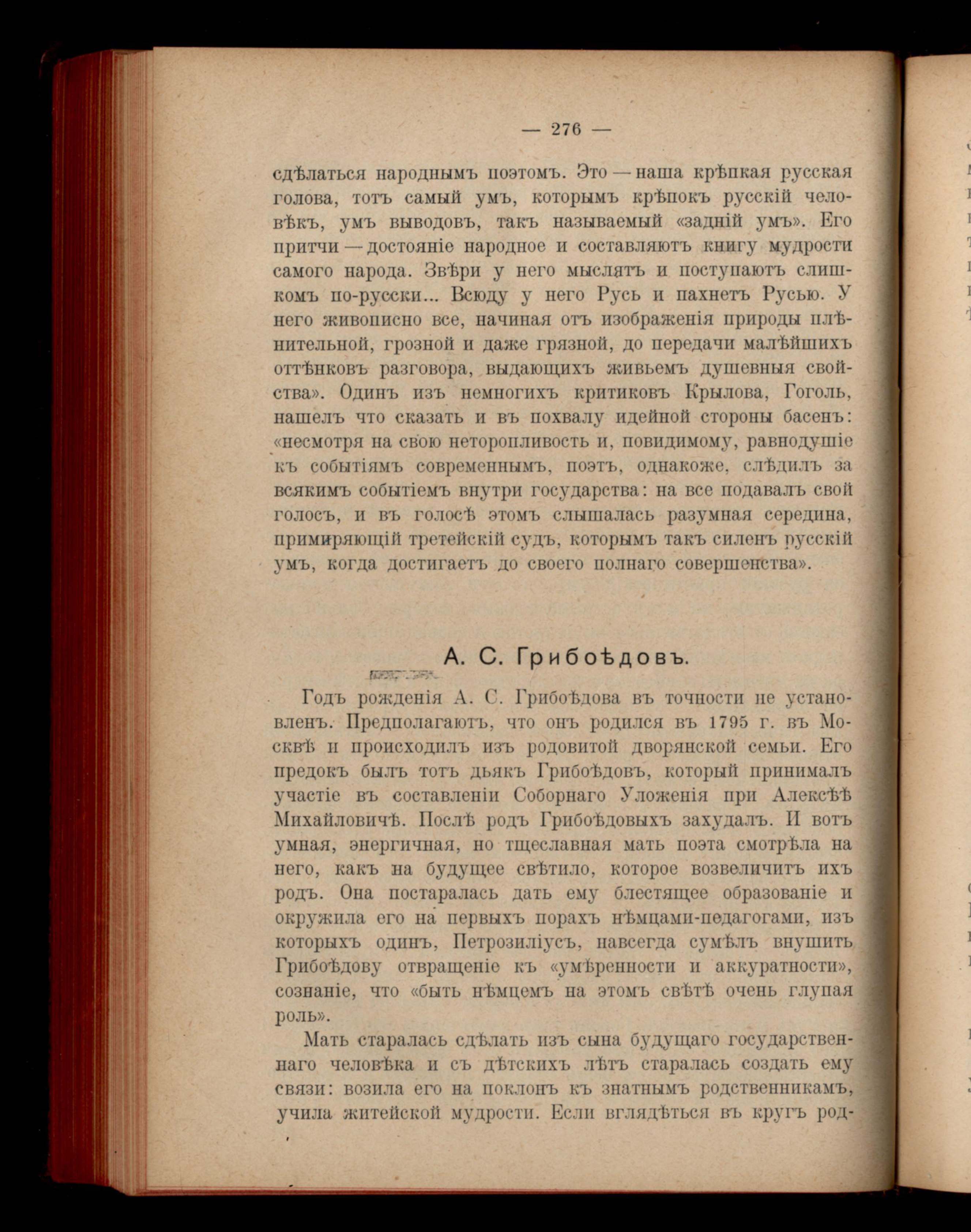 — 276 —

сдѣлаться народнымъ поэтомъ. Это — наша крѣпкая русская голова, тотъ самый умъ, которымъ крѣпокъ русскій человѣкъ, умъ выводовъ, такъ называемый «задній умъ». Его притчи — достояніе народное и составляютъ книгу мудрости самого народа. Звѣри у него мыслятъ и поступаютъ слишкомъ по-русски... Всюду у него Русь и пахнетъ Русью. У него живописно все, начиная отъ изображенія природы плѣнительной, грозной и даже грязной, до передачи малѣйшихъ оттѣнковъ разговора, выдающихъ живьемъ душевныя свойства». Одинъ изъ немногихъ критиковъ Крылова, Гоголь, нашелъ что сказать и въ похвалу идейной стороны басенъ: «несмотря на свою неторопливость и, повидимому, равнодушіе къ событіямъ современнымъ, поэтъ, однакоже, слѣдилъ за всякимъ событіемъ внутри государства: на все подавалъ свой голосъ, и въ голосѣ этомъ слышалась разумная середина, примиряющій третейскій судъ, которымъ такъ силенъ русскій умъ, когда достигаетъ до своего полнаго совершенства».

А. С. Грибоѣдовъ.

Годъ рожденія А. С. Грибоѣдова въ точности не установленъ. Предполагаютъ, что онъ родился въ 1795 г. въ Москвѣ и происходилъ изъ родовитой дворянской семьи. Его предокъ былъ тотъ дьякъ Грибоѣдовъ, который принималъ участіе въ составленіи Соборнаго Уложенія при Алексѣѣ Михайловичѣ. Послѣ родъ Грибоѣдовыхъ захудалъ. И вотъ умная, энергичная, но тщеславная мать поэта смотрѣла на него, какъ на будущее свѣтило, которое возвеличитъ ихъ родъ. Она постаралась дать ему блестящее образованіе и окружила его на первыхъ порахъ нѣмцами-педагогами, изъ которыхъ одинъ, Петрозиліусъ, навсегда сумѣлъ внушить Грибоѣдову отвращеніе къ «умѣренности и аккуратности», сознаніе, что «быть нѣмцемъ на этомъ свѣтѣ очень глупая роль».

Мать старалась сдѣлать изъ сына будущаго государственнаго человѣка и съ дѣтскихъ лѣтъ старалась создать ему связи: возила его на поклонъ къ знатнымъ родственникамъ, учила житейской мудрости. Если вглядѣться въ кругъ род-